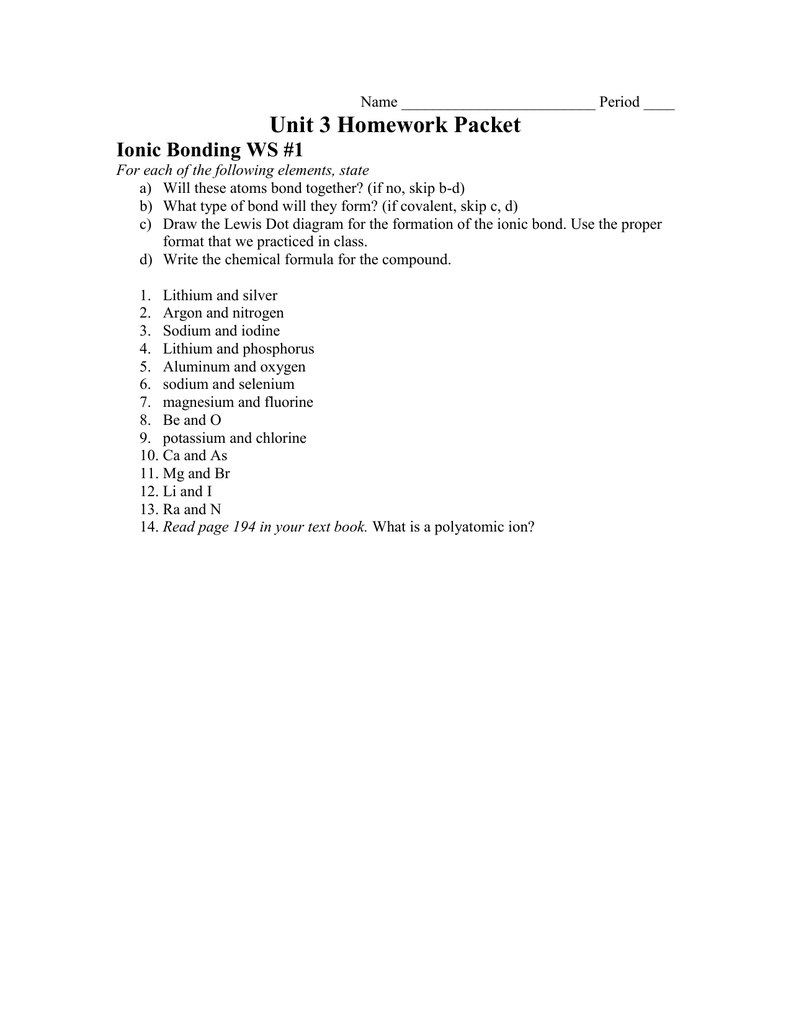 Name ________________________ Period ____

Unit 3 Homework Packet

Ionic Bonding WS #1

For each of the following elements, state

a) Will these atoms bond together? (if no, skip b-d)
b) What type of bond will they form? (if covalent, skip c, d)
c) Draw the Lewis Dot diagram for the formation of the ionic bond. Use the proper format that we practiced in class.
d) Write the chemical formula for the compound.

1. Lithium and silver
2. Argon and nitrogen
3. Sodium and iodine
4. Lithium and phosphorus
5. Aluminum and oxygen
6. sodium and selenium
7. magnesium and fluorine
8. Be and O
9. potassium and chlorine
10. Ca and As
11. Mg and Br
12. Li and I
13. Ra and N
14. Read page 194 in your text book. What is a polyatomic ion?